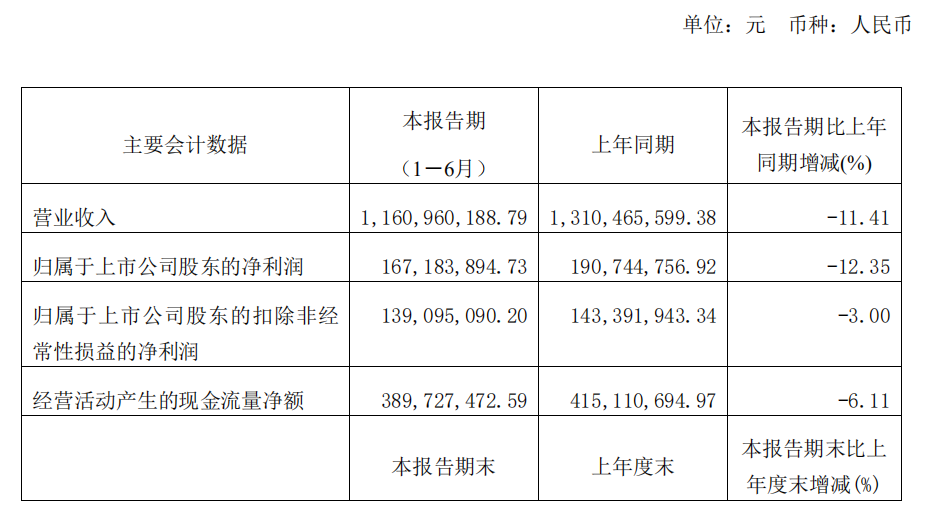 单位：元 币种：人民币

| 主要会计数据 | 本报告期（1－6月） | 上年同期 | 本报告期比上年同期增减(%) |
|---|---|---|---|
| 营业收入 | 1,160,960,188.79 | 1,310,465,599.38 | -11.41 |
| 归属于上市公司股东的净利润 | 167,183,894.73 | 190,744,756.92 | -12.35 |
| 归属于上市公司股东的扣除非经常性损益的净利润 | 139,095,090.20 | 143,391,943.34 | -3.00 |
| 经营活动产生的现金流量净额 | 389,727,472.59 | 415,110,694.97 | -6.11 |
|  | 本报告期末 | 上年度末 | 本报告期末比上年度末增减(%) |